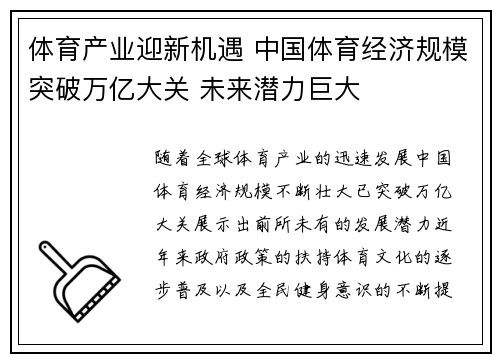 体育产业迎新机遇 中国体育经济规模突破万亿大关 未来潜力巨大

随着全球体育产业的迅速发展中国体育经济规模不断壮大已突破万亿大关展示出前所未有的发展潜力近年来政府政策的扶持体育文化的逐步普及以及全民健身意识的不断提